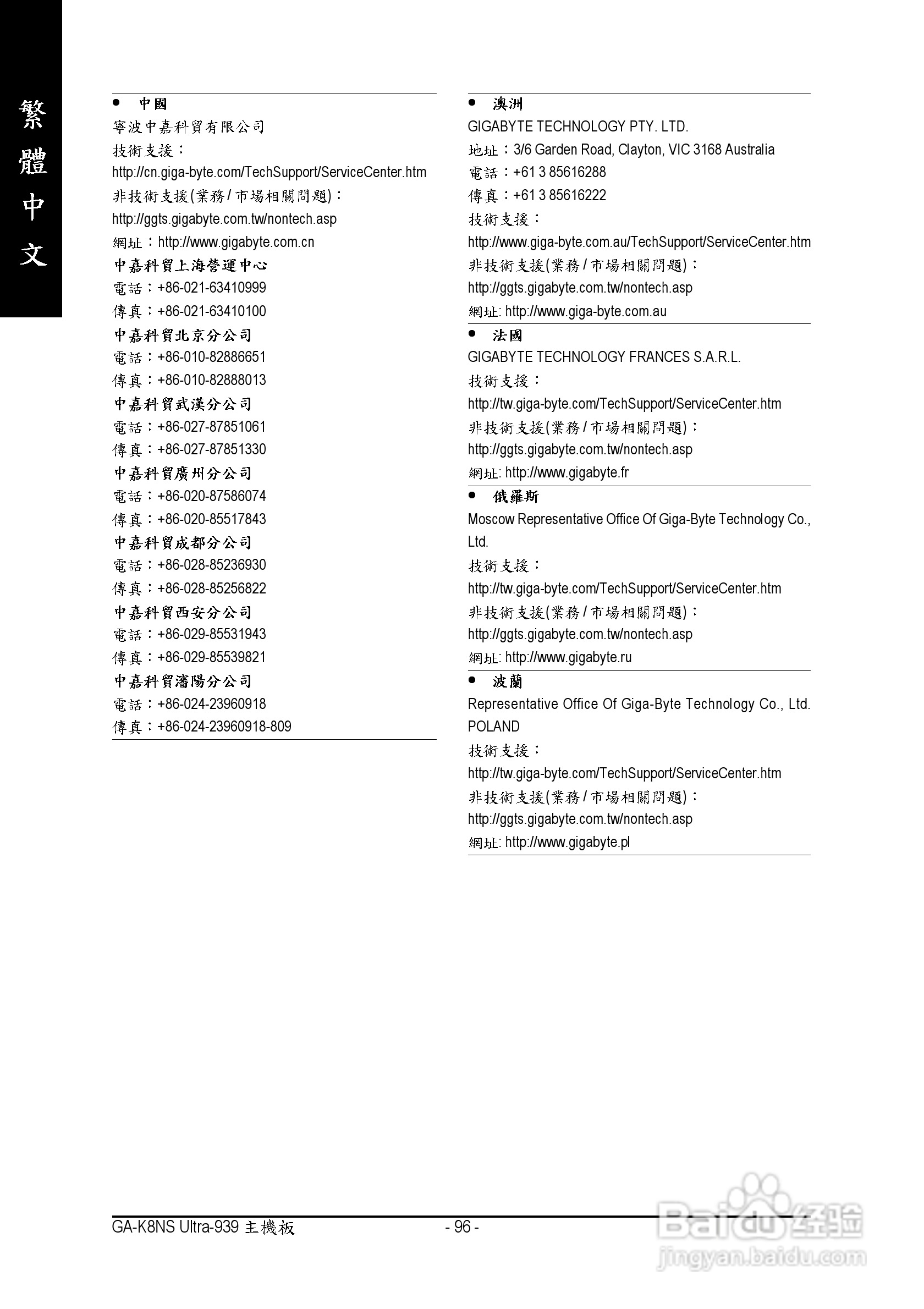 繁體中文

● 中國
寧波中嘉科貿有限公司
技術支援：
http://cn.giga-byte.com/TechSupport/ServiceCenter.htm
非技術支援(業務/市場相關問題)：
http://ggts.gigabyte.com.tw/nontech.asp
網址：http://www.gigabyte.com.cn
中嘉科貿上海營運中心
電話：+86-021-63410999
傳真：+86-021-63410100
中嘉科貿北京分公司
電話：+86-010-82886651
傳真：+86-010-82888013
中嘉科貿武漢分公司
電話：+86-027-87851061
傳真：+86-027-87851330
中嘉科貿廣州分公司
電話：+86-020-87586074
傳真：+86-020-85517843
中嘉科貿成都分公司
電話：+86-028-85236930
傳真：+86-028-85256822
中嘉科貿西安分公司
電話：+86-029-85531943
傳真：+86-029-85539821
中嘉科貿瀋陽分公司
電話：+86-024-23960918
傳真：+86-024-23960918-809

● 澳洲
GIGABYTE TECHNOLOGY PTY. LTD.
地址：3/6 Garden Road, Clayton, VIC 3168 Australia
電話：+61 3 85616288
傳真：+61 3 85616222
技術支援：
http://www.giga-byte.com.au/TechSupport/ServiceCenter.htm
非技術支援(業務/市場相關問題)：
http://ggts.gigabyte.com.tw/nontech.asp
網址: http://www.giga-byte.com.au

● 法國
GIGABYTE TECHNOLOGY FRANCES S.A.R.L.
技術支援：
http://tw.giga-byte.com/TechSupport/ServiceCenter.htm
非技術支援(業務/市場相關問題)：
http://ggts.gigabyte.com.tw/nontech.asp
網址: http://www.gigabyte.fr

● 俄羅斯
Moscow Representative Office Of Giga-Byte Technology Co., Ltd.
技術支援：
http://tw.giga-byte.com/TechSupport/ServiceCenter.htm
非技術支援(業務/市場相關問題)：
http://ggts.gigabyte.com.tw/nontech.asp
網址: http://www.gigabyte.ru

● 波蘭
Representative Office Of Giga-Byte Technology Co., Ltd. POLAND
技術支援：
http://tw.giga-byte.com/TechSupport/ServiceCenter.htm
非技術支援(業務/市場相關問題)：
http://ggts.gigabyte.com.tw/nontech.asp
網址: http://www.gigabyte.pl

GA-K8NS Ultra-939 主機板 - 96 -

Baidu 经验
jingyan.baidu.com